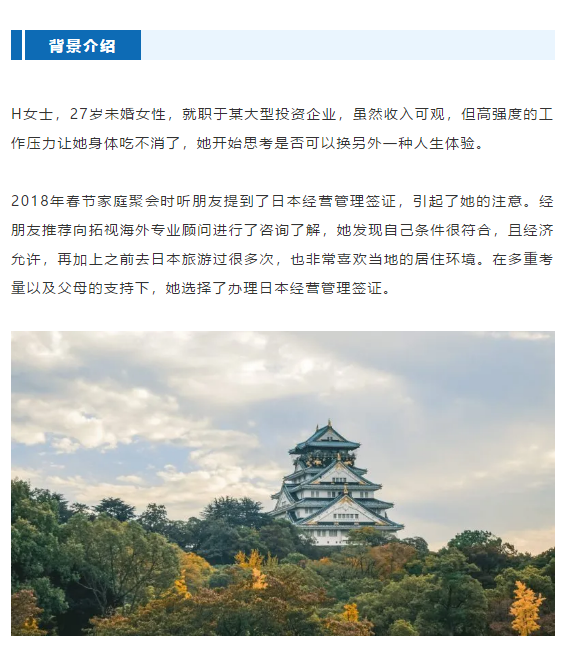 背景介绍

H女士，27岁未婚女性，就职于某大型投资企业，虽然收入可观，但高强度的工作压力让她身体吃不消了，她开始思考是否可以换另外一种人生体验。

2018年春节家庭聚会时听朋友提到了日本经营管理签证，引起了她的注意。经朋友推荐向拓视海外专业顾问进行了咨询了解，她发现自己条件很符合，且经济允许，再加上之前去日本旅游过很多次，也非常喜欢当地的居住环境。在多重考量以及父母的支持下，她选择了办理日本经营管理签证。